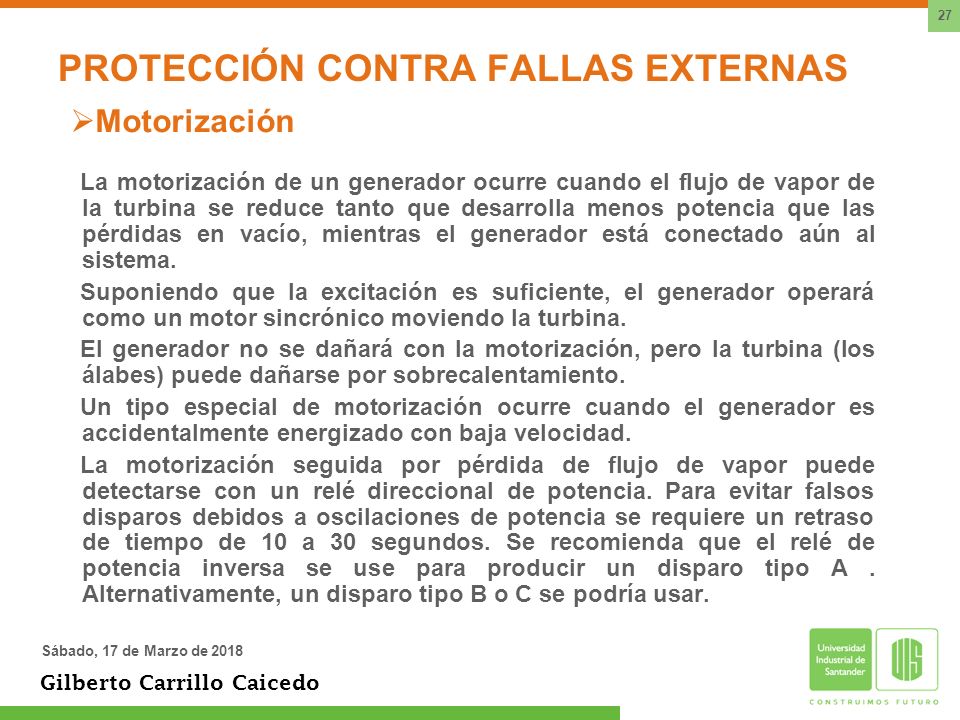 27

PROTECCIÓN CONTRA FALLAS EXTERNAS

➢Motorización

La motorización de un generador ocurre cuando el flujo de vapor de la turbina se reduce tanto que desarrolla menos potencia que las pérdidas en vacío, mientras el generador está conectado aún al sistema.

Suponiendo que la excitación es suficiente, el generador operará como un motor sincrónico moviendo la turbina.

El generador no se dañará con la motorización, pero la turbina (los álabes) puede dañarse por sobrecalentamiento.

Un tipo especial de motorización ocurre cuando el generador es accidentalmente energizado con baja velocidad.

La motorización seguida por pérdida de flujo de vapor puede detectarse con un relé direccional de potencia. Para evitar falsos disparos debidos a oscilaciones de potencia se requiere un retraso de tiempo de 10 a 30 segundos. Se recomienda que el relé de potencia inversa se use para producir un disparo tipo A . Alternativamente, un disparo tipo B o C se podría usar.

Sábado, 17 de Marzo de 2018

Gilberto Carrillo Caicedo

Universidad Industrial de Santander

UIS

CONSTRUIMOS FUTURO